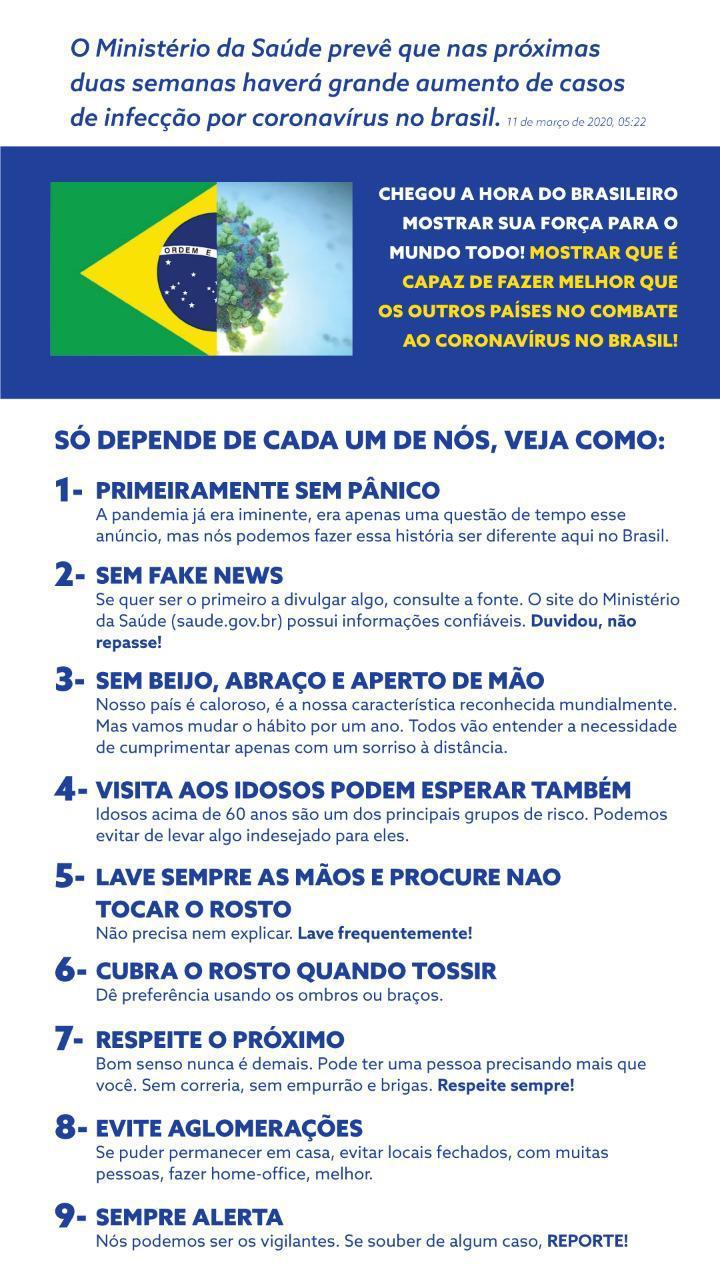 O Ministério da Saúde prevê que nas próximas duas semanas haverá grande aumento de casos de infecção por coronavírus no brasil. 11 de março de 2020, 05:22

ORDEM E

CHEGOU A HORA DO BRASILEIRO MOSTRAR SUA FORÇA PARA O MUNDO TODO! MOSTRAR QUE É CAPAZ DE FAZER MELHOR QUE OS OUTROS PAÍSES NO COMBATE AO CORONAVÍRUS NO BRASIL!

SÓ DEPENDE DE CADA UM DE NÓS, VEJA COMO:

1- PRIMEIRAMENTE SEM PÂNICO
A pandemia já era iminente, era apenas uma questão de tempo esse anúncio, mas nós podemos fazer essa história ser diferente aqui no Brasil.

2- SEM FAKE NEWS
Se quer ser o primeiro a divulgar algo, consulte a fonte. O site do Ministério da Saúde (saude.gov.br) possui informações confiáveis. Duvidou, não repasse!

3- SEM BEIJO, ABRAÇO E APERTO DE MÃO
Nosso país é caloroso, é a nossa característica reconhecida mundialmente. Mas vamos mudar o hábito por um ano. Todos vão entender a necessidade de cumprimentar apenas com um sorriso à distância.

4- VISITA AOS IDOSOS PODEM ESPERAR TAMBÉM
Idosos acima de 60 anos são um dos principais grupos de risco. Podemos evitar de levar algo indesejado para eles.

5- LAVE SEMPRE AS MÃOS E PROCURE NAO TOCAR O ROSTO
Não precisa nem explicar. Lave frequentemente!

6- CUBRA O ROSTO QUANDO TOSSIR
Dê preferência usando os ombros ou braços.

7- RESPEITE O PRÓXIMO
Bom senso nunca é demais. Pode ter uma pessoa precisando mais que você. Sem correria, sem empurrão e brigas. Respeite sempre!

8- EVITE AGLOMERAÇÕES
Se puder permanecer em casa, evitar locais fechados, com muitas pessoas, fazer home-office, melhor.

9- SEMPRE ALERTA
Nós podemos ser os vigilantes. Se souber de algum caso, REPORTE!